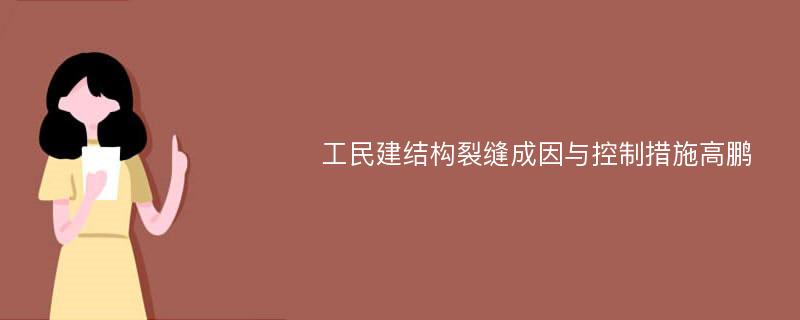 工民建结构裂缝成因与控制措施高鹏